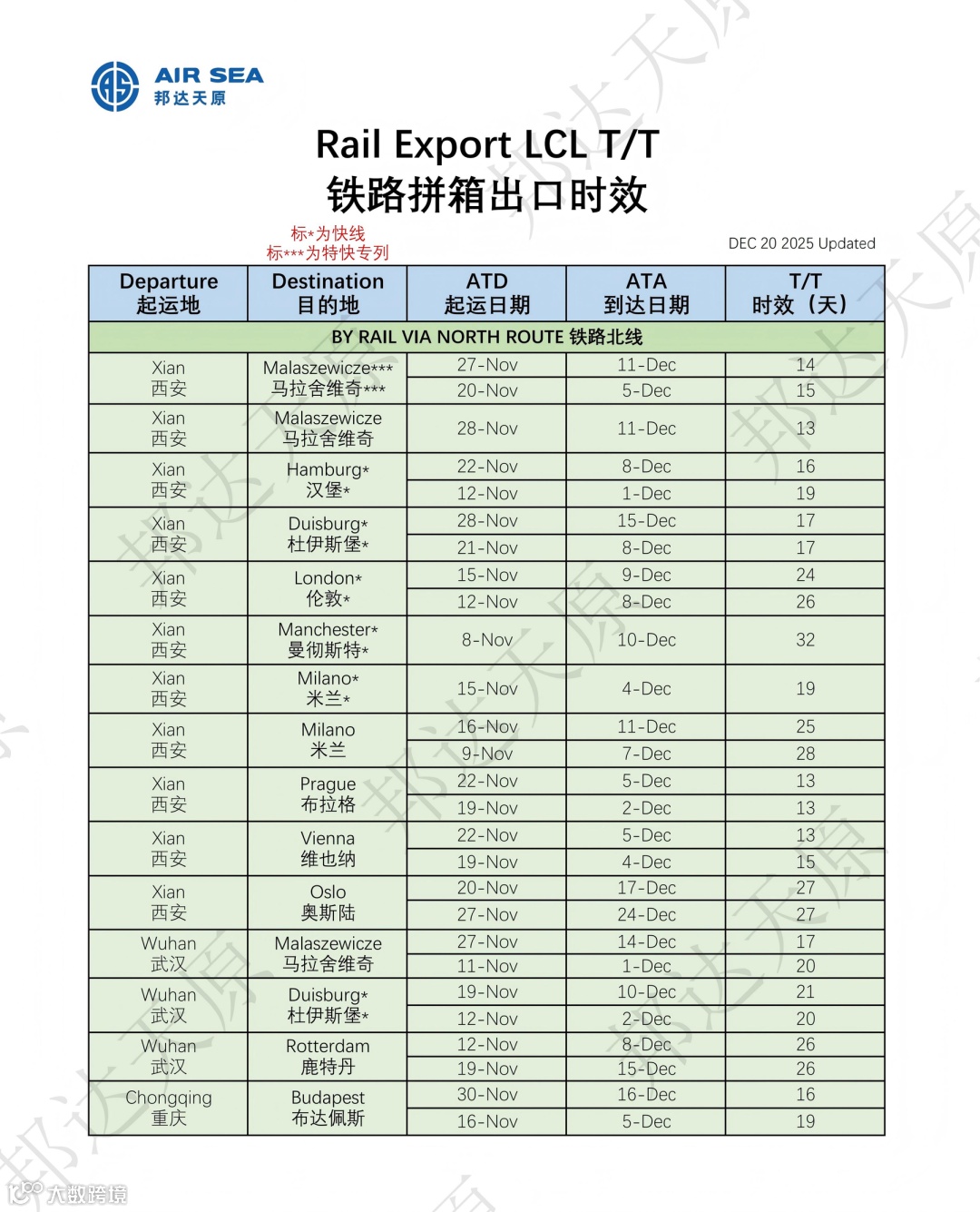 AIR SEA
邦达天原

Rail Export LCL T/T
铁路拼箱出口时效

标*为快线
标***为特快专列

DEC 20 2025 Updated

| Departure 起运地 | Destination 目的地 | ATD 起运日期 | ATA 到达日期 | T/T 时效（天） |
|---|---|---|---|---|
| BY RAIL VIA NORTH ROUTE 铁路北线 | | | | |
| Xian 西安 | Malaszewicze*** 马拉舍维奇*** | 27-Nov | 11-Dec | 14 |
| | | 20-Nov | 5-Dec | 15 |
| Xian 西安 | Malaszewicze 马拉舍维奇 | 28-Nov | 11-Dec | 13 |
| Xian 西安 | Hamburg* 汉堡* | 22-Nov | 8-Dec | 16 |
| | | 12-Nov | 1-Dec | 19 |
| Xian 西安 | Duisburg* 杜伊斯堡* | 28-Nov | 15-Dec | 17 |
| | | 21-Nov | 8-Dec | 17 |
| Xian 西安 | London* 伦敦* | 15-Nov | 9-Dec | 24 |
| | | 12-Nov | 8-Dec | 26 |
| Xian 西安 | Manchester* 曼彻斯特* | 8-Nov | 10-Dec | 32 |
| Xian 西安 | Milano* 米兰* | 15-Nov | 4-Dec | 19 |
| Xian 西安 | Milano 米兰 | 16-Nov | 11-Dec | 25 |
| | | 9-Nov | 7-Dec | 28 |
| Xian 西安 | Prague 布拉格 | 22-Nov | 5-Dec | 13 |
| | | 19-Nov | 2-Dec | 13 |
| Xian 西安 | Vienna 维也纳 | 22-Nov | 5-Dec | 13 |
| | | 19-Nov | 4-Dec | 15 |
| Xian 西安 | Oslo 奥斯陆 | 20-Nov | 17-Dec | 27 |
| | | 27-Nov | 24-Dec | 27 |
| Wuhan 武汉 | Malaszewicze 马拉舍维奇 | 27-Nov | 14-Dec | 17 |
| | | 11-Nov | 1-Dec | 20 |
| Wuhan 武汉 | Duisburg* 杜伊斯堡* | 19-Nov | 10-Dec | 21 |
| | | 12-Nov | 2-Dec | 20 |
| Wuhan 武汉 | Rotterdam 鹿特丹 | 12-Nov | 8-Dec | 26 |
| | | 19-Nov | 15-Dec | 26 |
| Chongqing 重庆 | Budapest 布达佩斯 | 30-Nov | 16-Dec | 16 |
| | | 16-Nov | 5-Dec | 19 |

大数跨境